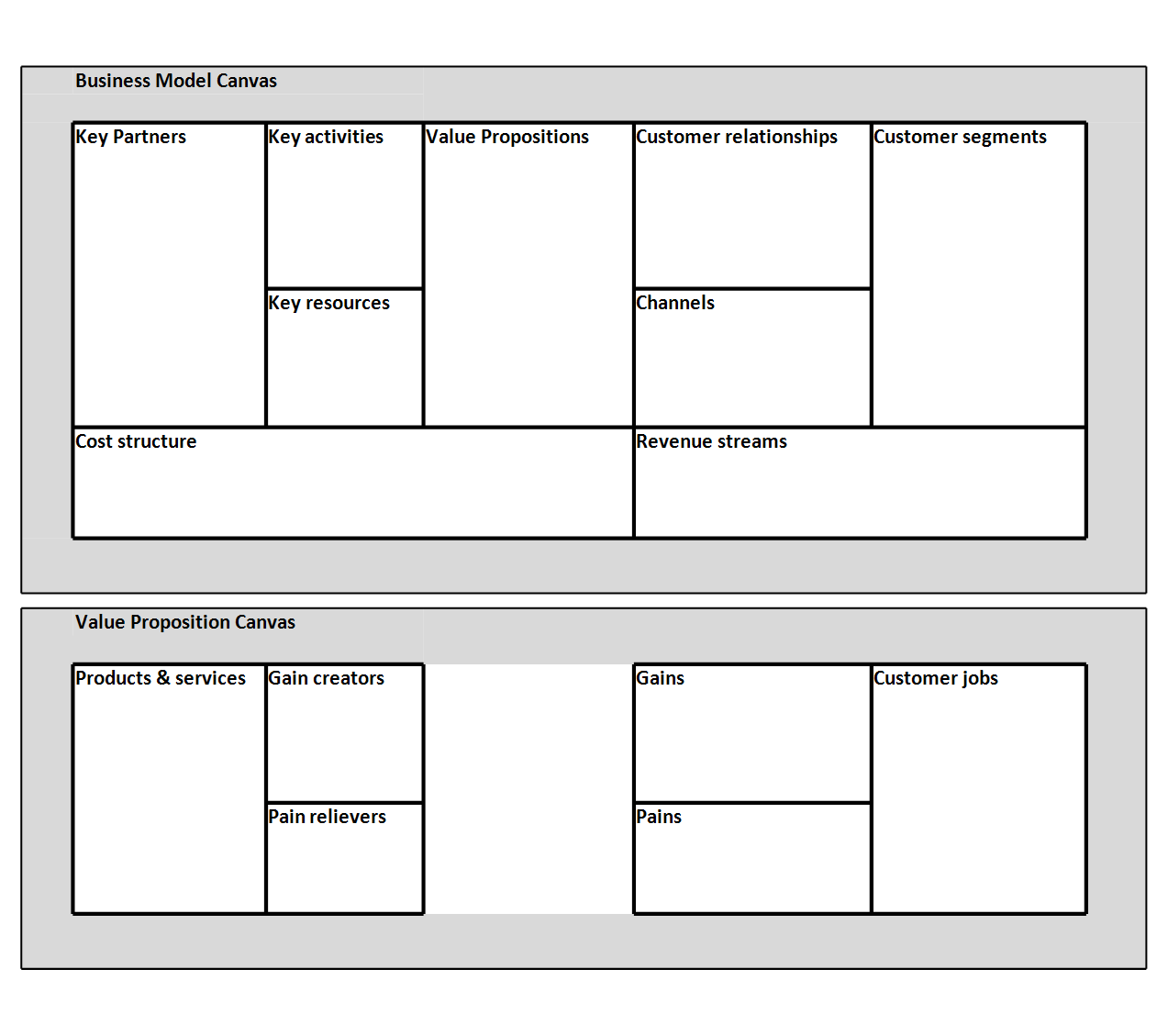 Business Model Canvas

Key Partners

Key activities

Key resources

Value Propositions

Customer relationships

Channels

Customer segments

Cost structure

Revenue streams

Value Proposition Canvas

Products & services

Gain creators

Pain relievers

Gains

Pains

Customer jobs